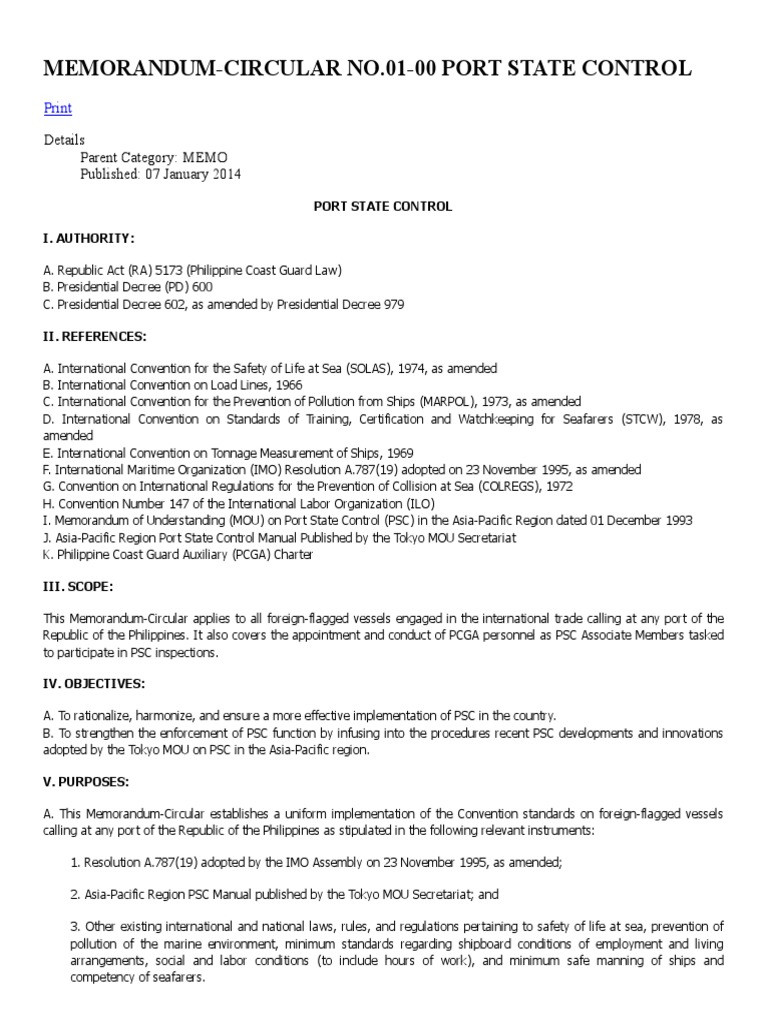 MEMORANDUM-CIRCULAR NO.01-00 PORT STATE CONTROL

Print

Details
Parent Category: MEMO
Published: 07 January 2014

PORT STATE CONTROL

I. AUTHORITY:

A. Republic Act (RA) 5173 (Philippine Coast Guard Law)
B. Presidential Decree (PD) 600
C. Presidential Decree 602, as amended by Presidential Decree 979

II. REFERENCES:

A. International Convention for the Safety of Life at Sea (SOLAS), 1974, as amended
B. International Convention on Load Lines, 1966
C. International Convention for the Prevention of Pollution from Ships (MARPOL), 1973, as amended
D. International Convention on Standards of Training, Certification and Watchkeeping for Seafarers (STCW), 1978, as amended
E. International Convention on Tonnage Measurement of Ships, 1969
F. International Maritime Organization (IMO) Resolution A.787(19) adopted on 23 November 1995, as amended
G. Convention on International Regulations for the Prevention of Collision at Sea (COLREGS), 1972
H. Convention Number 147 of the International Labor Organization (ILO)
I. Memorandum of Understanding (MOU) on Port State Control (PSC) in the Asia-Pacific Region dated 01 December 1993
J. Asia-Pacific Region Port State Control Manual Published by the Tokyo MOU Secretariat
K. Philippine Coast Guard Auxiliary (PCGA) Charter

III. SCOPE:

This Memorandum-Circular applies to all foreign-flagged vessels engaged in the international trade calling at any port of the Republic of the Philippines. It also covers the appointment and conduct of PCGA personnel as PSC Associate Members tasked to participate in PSC inspections.

IV. OBJECTIVES:

A. To rationalize, harmonize, and ensure a more effective implementation of PSC in the country.
B. To strengthen the enforcement of PSC function by infusing into the procedures recent PSC developments and innovations adopted by the Tokyo MOU on PSC in the Asia-Pacific region.

V. PURPOSES:

A. This Memorandum-Circular establishes a uniform implementation of the Convention standards on foreign-flagged vessels calling at any port of the Republic of the Philippines as stipulated in the following relevant instruments:

1. Resolution A.787(19) adopted by the IMO Assembly on 23 November 1995, as amended;

2. Asia-Pacific Region PSC Manual published by the Tokyo MOU Secretariat; and

3. Other existing international and national laws, rules, and regulations pertaining to safety of life at sea, prevention of pollution of the marine environment, minimum standards regarding shipboard conditions of employment and living arrangements, social and labor conditions (to include hours of work), and minimum safe manning of ships and competency of seafarers.